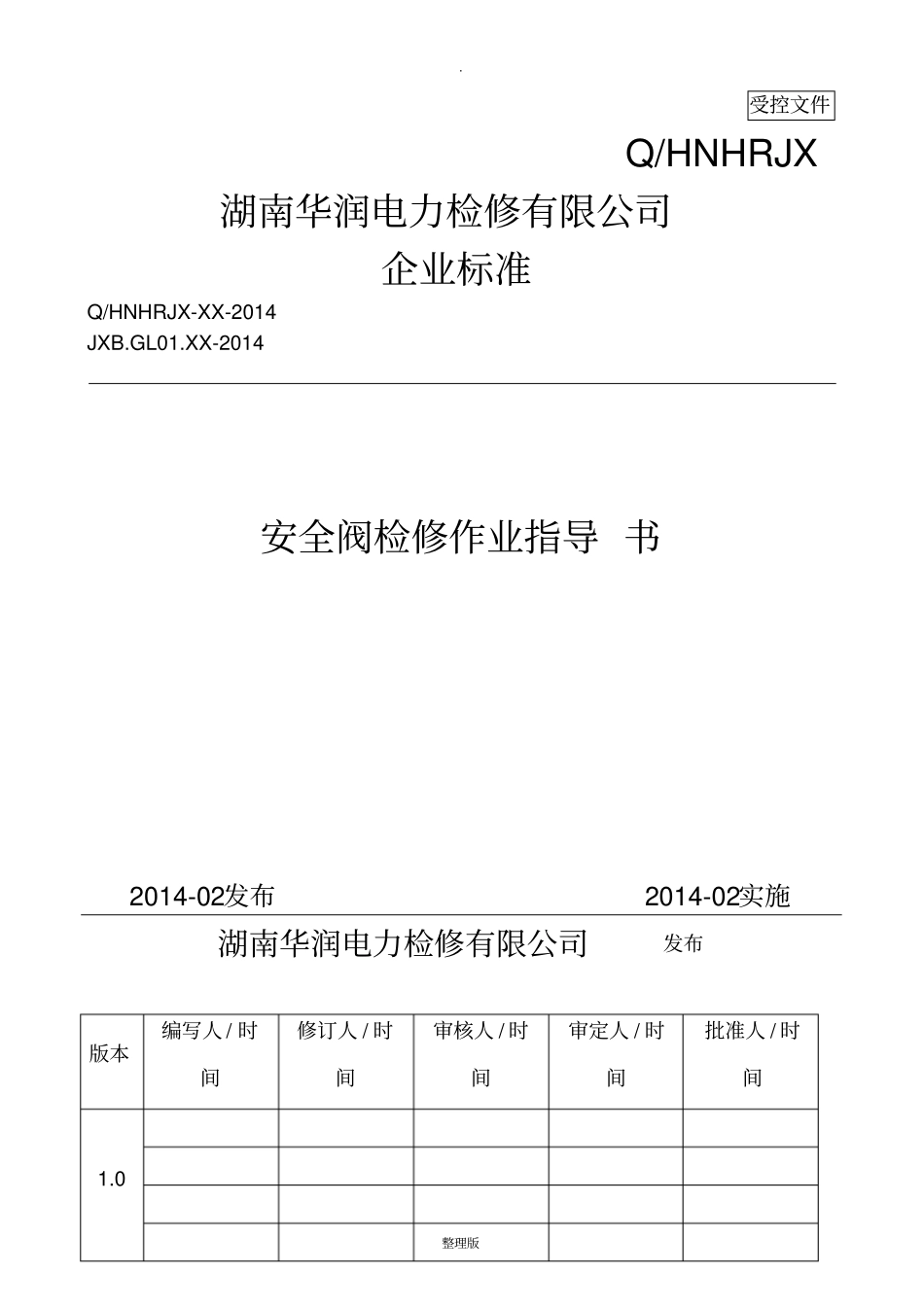 .

受控文件

Q/HNHRJX

湖南华润电力检修有限公司

企业标准

Q/HNHRJX-XX-2014
JXB.GL01.XX-2014

安全阀检修作业指导 书

2014-02发布 2014-02实施

湖南华润电力检修有限公司 发布

| 版本 | 编写人 / 时间 | 修订人 / 时间 | 审核人 / 时间 | 审定人 / 时间 | 批准人 / 时间 |
|---|---|---|---|---|---|
| 1.0 | | | | | |
| | | | | | |
| | | | | | |
| | | | 整理版 | | |